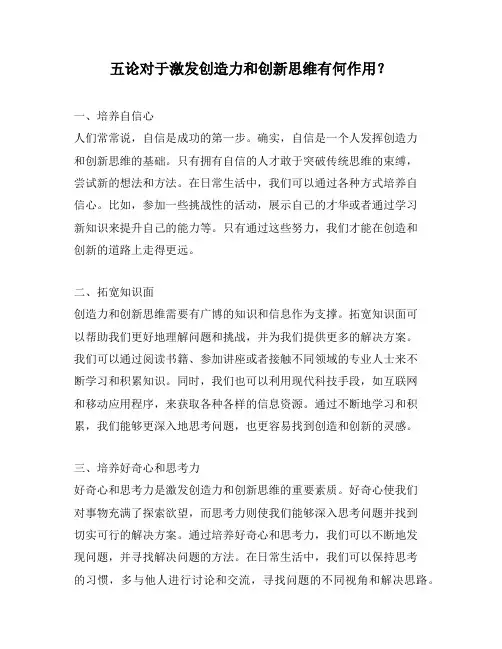 五论对于激发创造力和创新思维有何作用？

一、培养自信心
人们常常说，自信是成功的第一步。确实，自信是一个人发挥创造力和创新思维的基础。只有拥有自信的人才敢于突破传统思维的束缚，尝试新的想法和方法。在日常生活中，我们可以通过各种方式培养自信心。比如，参加一些挑战性的活动，展示自己的才华或者通过学习新知识来提升自己的能力等。只有通过这些努力，我们才能在创造和创新的道路上走得更远。

二、拓宽知识面
创造力和创新思维需要有广博的知识和信息作为支撑。拓宽知识面可以帮助我们更好地理解问题和挑战，并为我们提供更多的解决方案。我们可以通过阅读书籍、参加讲座或者接触不同领域的专业人士来不断学习和积累知识。同时，我们也可以利用现代科技手段，如互联网和移动应用程序，来获取各种各样的信息资源。通过不断地学习和积累，我们能够更深入地思考问题，也更容易找到创造和创新的灵感。

三、培养好奇心和思考力
好奇心和思考力是激发创造力和创新思维的重要素质。好奇心使我们对事物充满了探索欲望，而思考力则使我们能够深入思考问题并找到切实可行的解决方案。通过培养好奇心和思考力，我们可以不断地发现问题，并寻找解决问题的方法。在日常生活中，我们可以保持思考的习惯，多与他人进行讨论和交流，寻找问题的不同视角和解决思路。